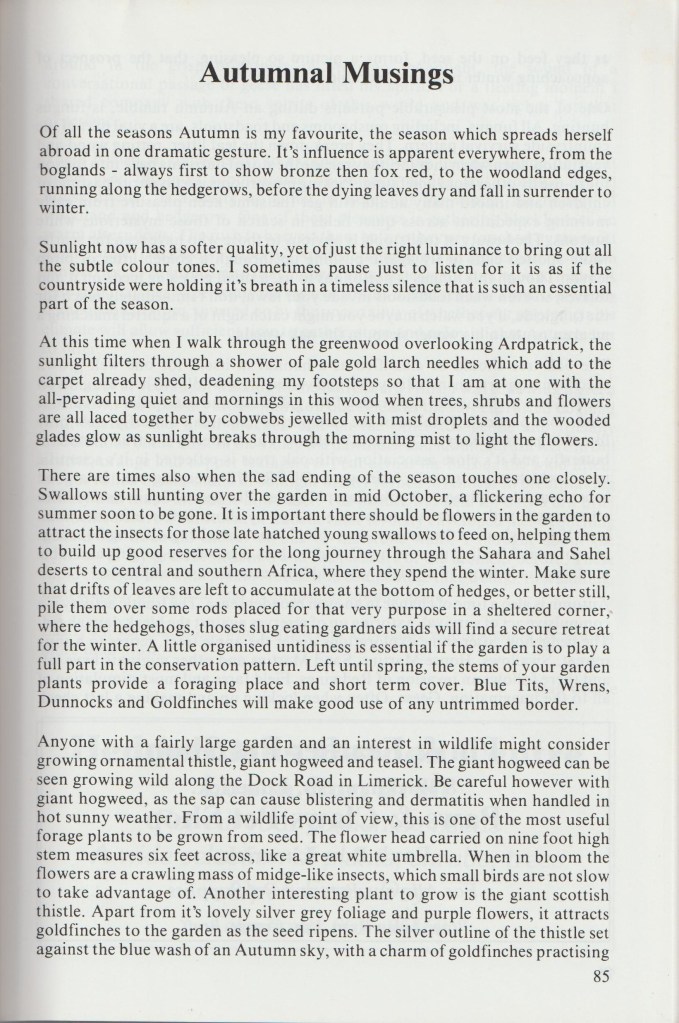 Autumnal Musings

Of all the seasons Autumn is my favourite, the season which spreads herself abroad in one dramatic gesture. It's influence is apparent everywhere, from the boglands - always first to show bronze then fox red, to the woodland edges, running along the hedgerows, before the dying leaves dry and fall in surrender to winter.

Sunlight now has a softer quality, yet of just the right luminance to bring out all the subtle colour tones. I sometimes pause just to listen for it is as if the countryside were holding it's breath in a timeless silence that is such an essential part of the season.

At this time when I walk through the greenwood overlooking Ardpatrick, the sunlight filters through a shower of pale gold larch needles which add to the carpet already shed, deadening my footsteps so that I am at one with the all-pervading quiet and mornings in this wood when trees, shrubs and flowers are all laced together by cobwebs jewelled with mist droplets and the wooded glades glow as sunlight breaks through the morning mist to light the flowers.

There are times also when the sad ending of the season touches one closely. Swallows still hunting over the garden in mid October, a flickering echo for summer soon to be gone. It is important there should be flowers in the garden to attract the insects for those late hatched young swallows to feed on, helping them to build up good reserves for the long journey through the Sahara and Sahel deserts to central and southern Africa, where they spend the winter. Make sure that drifts of leaves are left to accumulate at the bottom of hedges, or better still, pile them over some rods placed for that very purpose in a sheltered corner, where the hedgehogs, thoses slug eating gardners aids will find a secure retreat for the winter. A little organised untidiness is essential if the garden is to play a full part in the conservation pattern. Left until spring, the stems of your garden plants provide a foraging place and short term cover. Blue Tits, Wrens, Dunnocks and Goldfinches will make good use of any untrimmed border.

Anyone with a fairly large garden and an interest in wildlife might consider growing ornamental thistle, giant hogweed and teasel. The giant hogweed can be seen growing wild along the Dock Road in Limerick. Be careful however with giant hogweed, as the sap can cause blistering and dermatitis when handled in hot sunny weather. From a wildlife point of view, this is one of the most useful forage plants to be grown from seed. The flower head carried on nine foot high stem measures six feet across, like a great white umbrella. When in bloom the flowers are a crawling mass of midge-like insects, which small birds are not slow to take advantage of. Another interesting plant to grow is the giant scottish thistle. Apart from it's lovely silver grey foliage and purple flowers, it attracts goldfinches to the garden as the seed ripens. The silver outline of the thistle set against the blue wash of an Autumn sky, with a charm of goldfinches practising

85